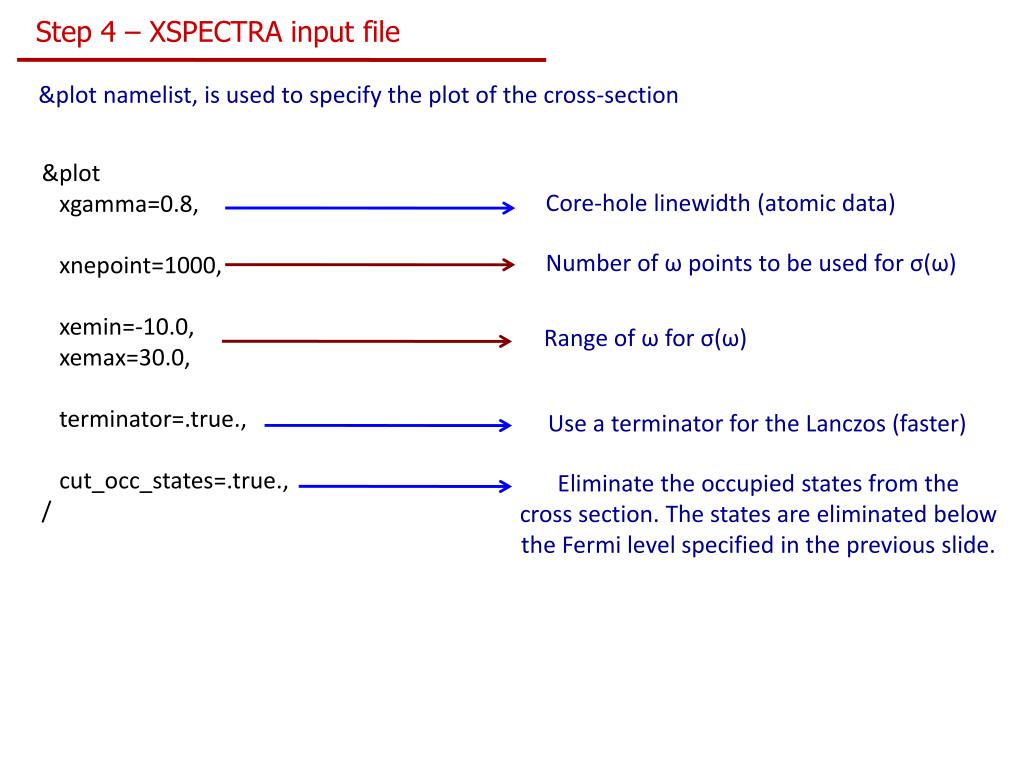 Step 4 – XSPECTRA input file

&plot namelist, is used to specify the plot of the cross-section

&plot
xgamma=0.8,

xnepoint=1000,

xemin=-10.0,
xemax=30.0,

terminator=.true.,

cut_occ_states=.true.,
/

Core-hole linewidth (atomic data)

Number of ω points to be used for σ(ω)

Range of ω for σ(ω)

Use a terminator for the Lanczos (faster)

Eliminate the occupied states from the cross section. The states are eliminated below the Fermi level specified in the previous slide.